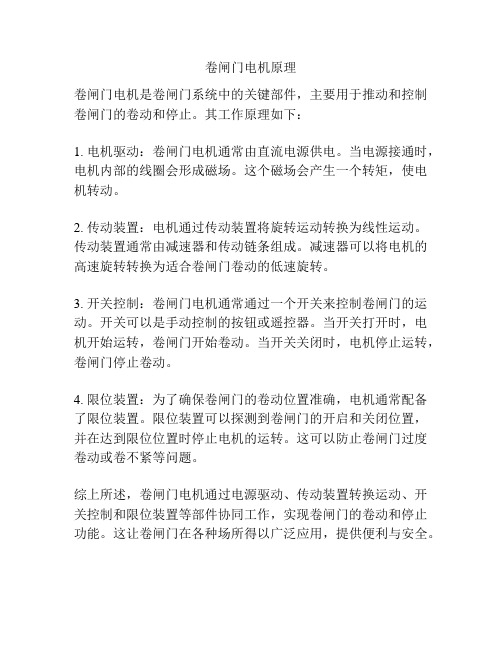 卷闸门电机原理

卷闸门电机是卷闸门系统中的关键部件，主要用于推动和控制卷闸门的卷动和停止。其工作原理如下：

1. 电机驱动：卷闸门电机通常由直流电源供电。当电源接通时，电机内部的线圈会形成磁场。这个磁场会产生一个转矩，使电机转动。

2. 传动装置：电机通过传动装置将旋转运动转换为线性运动。传动装置通常由减速器和传动链条组成。减速器可以将电机的高速旋转转换为适合卷闸门卷动的低速旋转。

3. 开关控制：卷闸门电机通常通过一个开关来控制卷闸门的运动。开关可以是手动控制的按钮或遥控器。当开关打开时，电机开始运转，卷闸门开始卷动。当开关关闭时，电机停止运转，卷闸门停止卷动。

4. 限位装置：为了确保卷闸门的卷动位置准确，电机通常配备了限位装置。限位装置可以探测到卷闸门的开启和关闭位置，并在达到限位位置时停止电机的运转。这可以防止卷闸门过度卷动或卷不紧等问题。

综上所述，卷闸门电机通过电源驱动、传动装置转换运动、开关控制和限位装置等部件协同工作，实现卷闸门的卷动和停止功能。这让卷闸门在各种场所得以广泛应用，提供便利与安全。